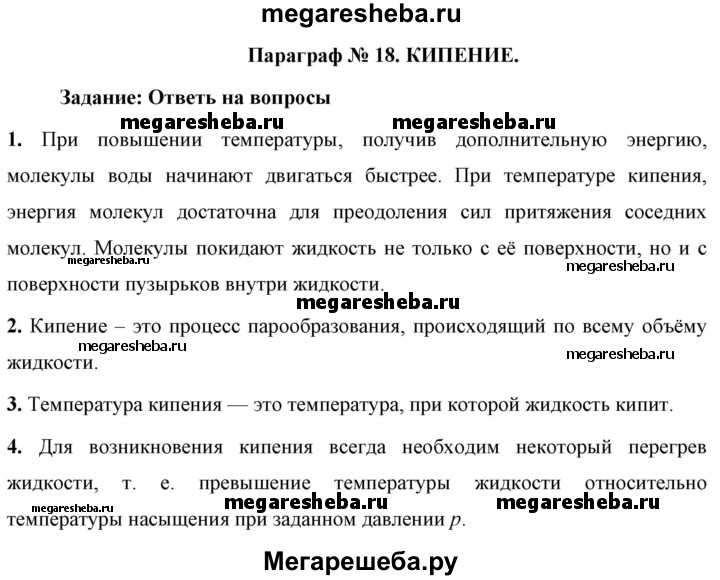 megaresheba.ru

Параграф № 18. КИПЕНИЕ.

Задание: Ответь на вопросы

megaresheba.ru megaresheba.ru

1. При повышении температуры, получив дополнительную энергию, молекулы воды начинают двигаться быстрее. При температуре кипения, энергия молекул достаточна для преодоления сил притяжения соседних молекул. Молекулы покидают жидкость не только с её поверхности, но и с поверхности пузырьков внутри жидкости.

megaresheba.ru megaresheba.ru

megaresheba.ru

2. Кипение – это процесс парообразования, происходящий по всему объёму жидкости.

megaresheba.ru megaresheba.ru

3. Температура кипения — это температура, при которой жидкость кипит.

4. Для возникновения кипения всегда необходим некоторый перегрев жидкости, т. е. превышение температуры жидкости относительно температуры насыщения при заданном давлении $p$.

megaresheba.ru megaresheba.ru megaresheba.ru

Мегарешеба.ру